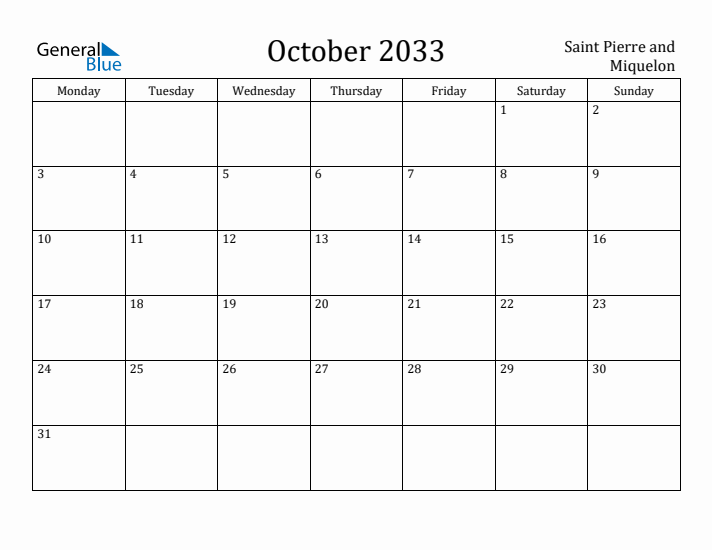 General Blue

October 2033

Saint Pierre and Miquelon

| Monday | Tuesday | Wednesday | Thursday | Friday | Saturday | Sunday |
|---|---|---|---|---|---|---|
| | | | | | 1 | 2 |
| 3 | 4 | 5 | 6 | 7 | 8 | 9 |
| 10 | 11 | 12 | 13 | 14 | 15 | 16 |
| 17 | 18 | 19 | 20 | 21 | 22 | 23 |
| 24 | 25 | 26 | 27 | 28 | 29 | 30 |
| 31 | | | | | | |